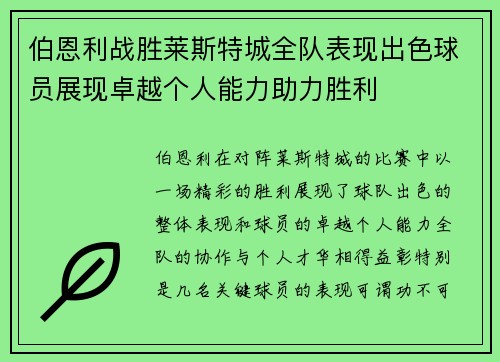 伯恩利战胜莱斯特城全队表现出色球员展现卓越个人能力助力胜利

伯恩利在对阵莱斯特城的比赛中以一场精彩的胜利展现了球队出色的整体表现和球员的卓越个人能力全队的协作与个人才华相得益彰特别是几名关键球员的表现可谓功不可